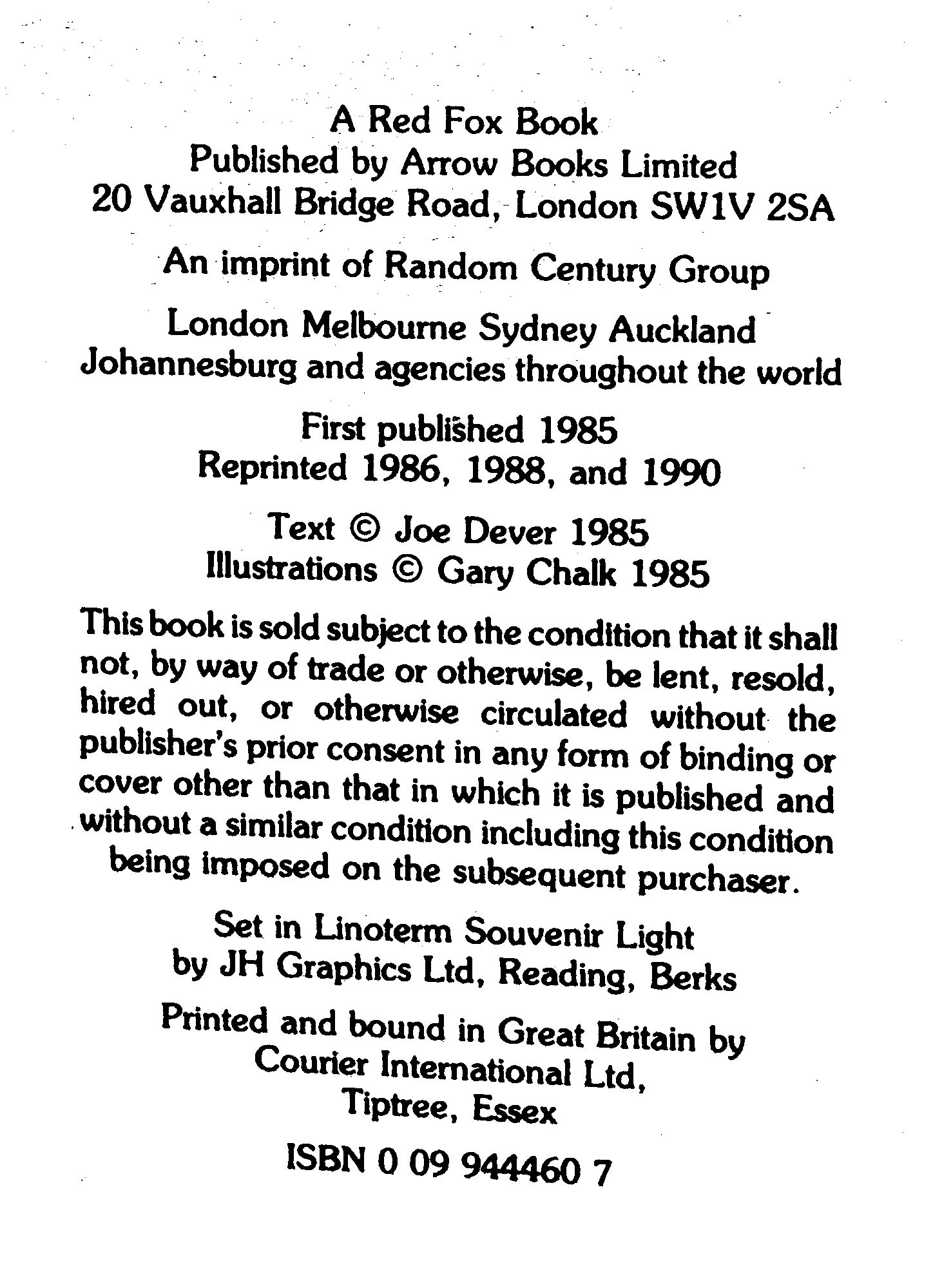 A Red Fox Book
Published by Arrow Books Limited
20 Vauxhall Bridge Road, London SW1V 2SA

An imprint of Random Century Group

London Melbourne Sydney Auckland
Johannesburg and agencies throughout the world

First published 1985
Reprinted 1986, 1988, and 1990

Text © Joe Dever 1985
Illustrations © Gary Chalk 1985

This book is sold subject to the condition that it shall not, by way of trade or otherwise, be lent, resold, hired out, or otherwise circulated without the publisher's prior consent in any form of binding or cover other than that in which it is published and without a similar condition including this condition being imposed on the subsequent purchaser.

Set in Linoterm Souvenir Light
by JH Graphics Ltd, Reading, Berks

Printed and bound in Great Britain by
Courier International Ltd,
Tiptree, Essex

ISBN 0 09 944460 7